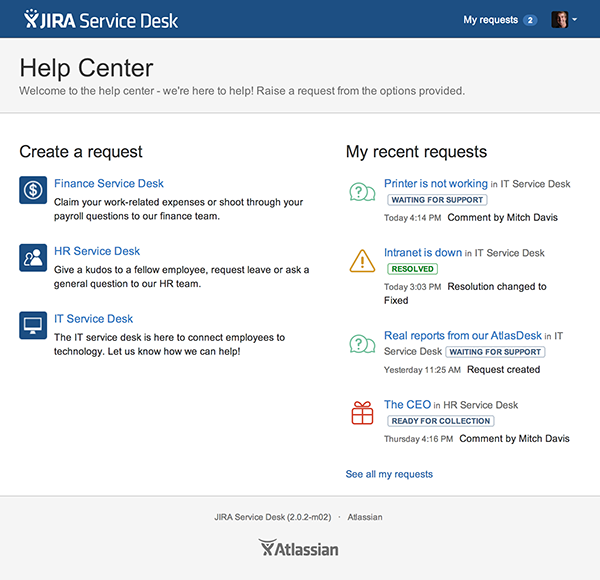 JIRA Service Desk

My requests 2

Help Center
Welcome to the help center - we're here to help! Raise a request from the options provided.

Create a request

Finance Service Desk
Claim your work-related expenses or shoot through your payroll questions to our finance team.

HR Service Desk
Give a kudos to a fellow employee, request leave or ask a general question to our HR team.

IT Service Desk
The IT service desk is here to connect employees to technology. Let us know how we can help!

My recent requests

Printer is not working in IT Service Desk
WAITING FOR SUPPORT
Today 4:14 PM Comment by Mitch Davis

Intranet is down in IT Service Desk
RESOLVED
Today 3:03 PM Resolution changed to Fixed

Real reports from our AtlasDesk in IT Service Desk WAITING FOR SUPPORT
Yesterday 11:25 AM Request created

The CEO in HR Service Desk
READY FOR COLLECTION
Thursday 4:16 PM Comment by Mitch Davis

See all my requests

JIRA Service Desk (2.0.2-m02) · Atlassian

Atlassian